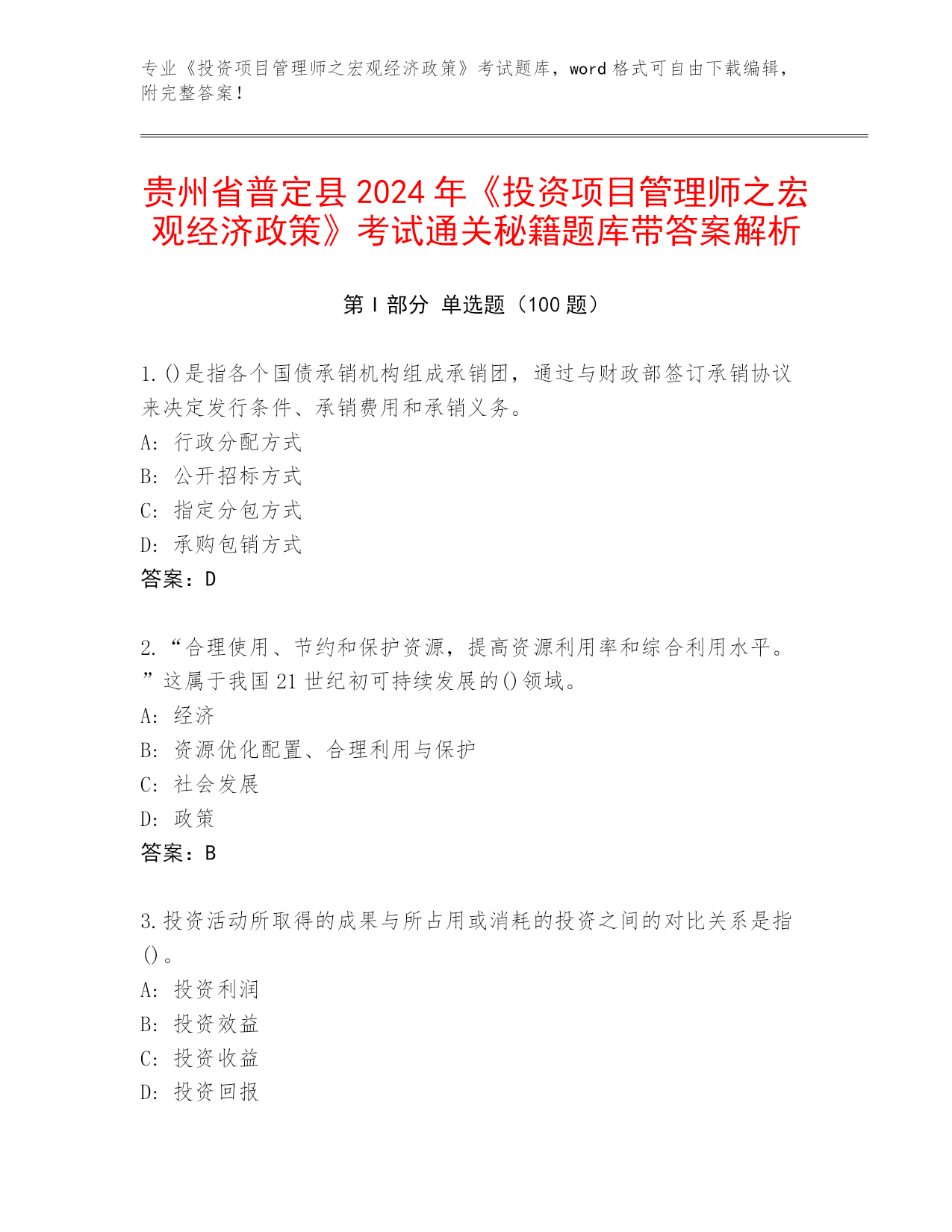 专业《投资项目管理师之宏观经济政策》考试题库，word 格式可自由下载编辑，附完整答案！

贵州省普定县 2024 年《投资项目管理师之宏观经济政策》考试通关秘籍题库带答案解析

第 I 部分 单选题（100 题）

1. ()是指各个国债承销机构组成承销团，通过与财政部签订承销协议来决定发行条件、承销费用和承销义务。
A: 行政分配方式
B: 公开招标方式
C: 指定分包方式
D: 承购包销方式
答案：D

2. “合理使用、节约和保护资源，提高资源利用率和综合利用水平。”这属于我国 21 世纪初可持续发展的()领域。
A: 经济
B: 资源优化配置、合理利用与保护
C: 社会发展
D: 政策
答案：B

3. 投资活动所取得的成果与所占用或消耗的投资之间的对比关系是指()。
A: 投资利润
B: 投资效益
C: 投资收益
D: 投资回报